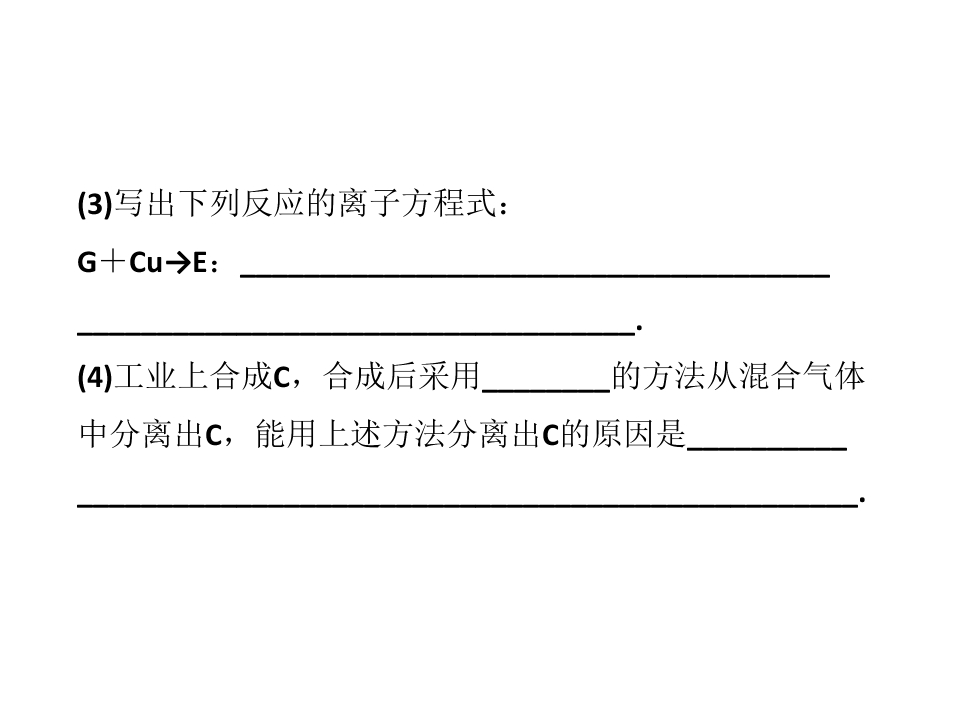 (3)写出下列反应的离子方程式：

G＋Cu→E：____

____.

(4)工业上合成C，合成后采用____的方法从混合气体中分离出C，能用上述方法分离出C的原因是____

____.